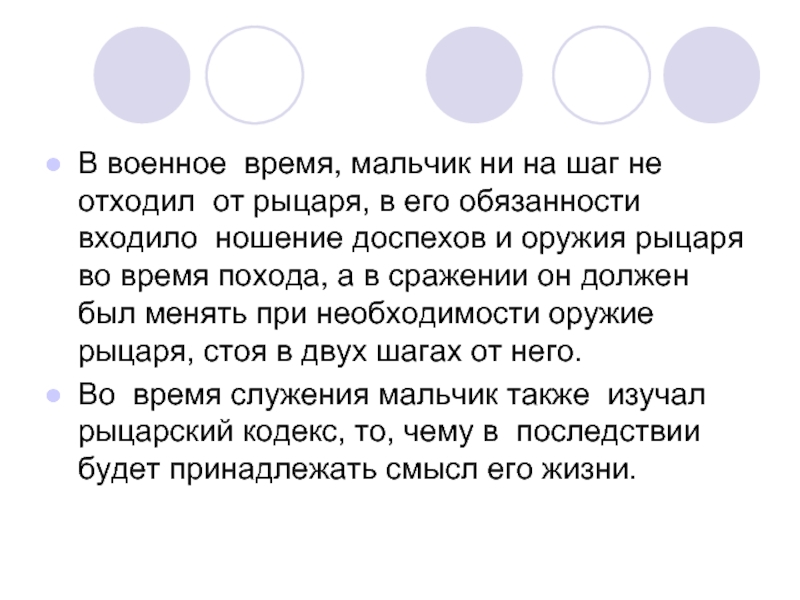 • В военное  время, мальчик ни на шаг не отходил  от рыцаря, в его обязанности входило  ношение доспехов и оружия рыцаря во время похода, а в сражении он должен был менять при необходимости оружие рыцаря, стоя в двух шагах от него.
• Во  время служения мальчик также  изучал рыцарский кодекс, то, чему в  последствии будет принадлежать смысл его жизни.